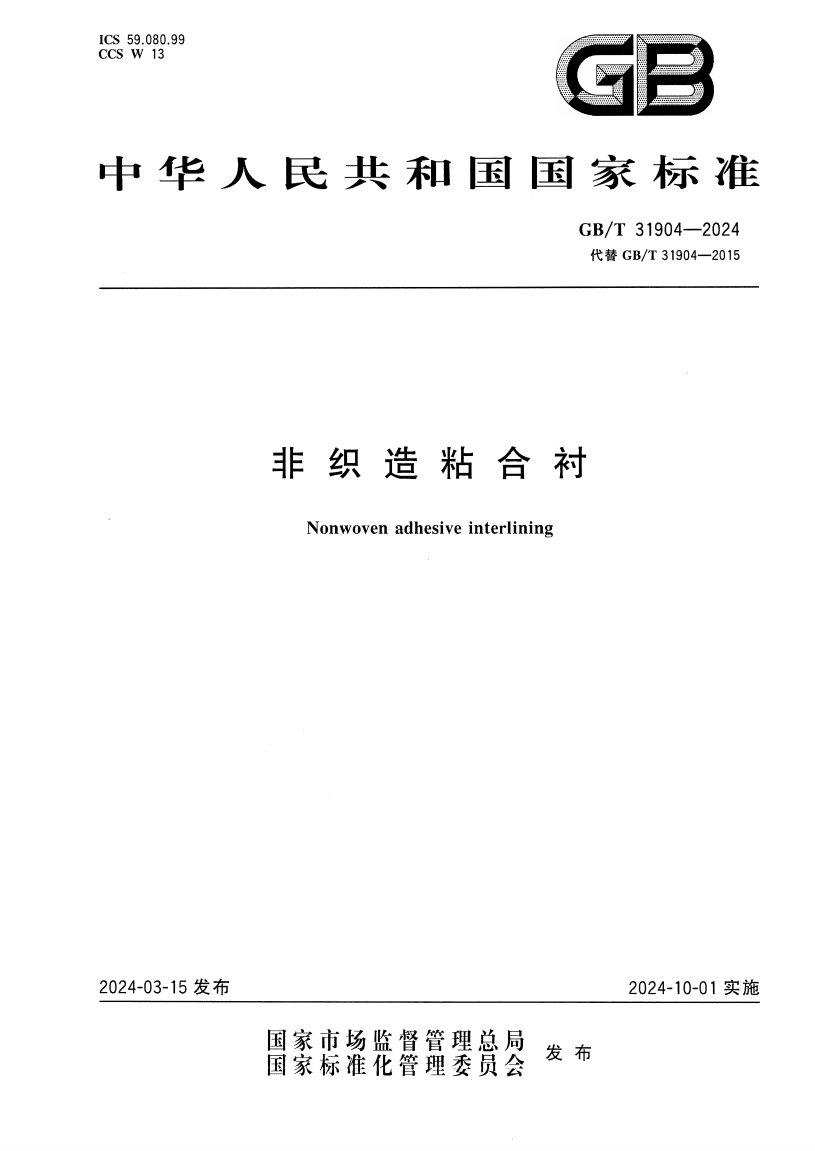 ICS 59.080.99
CCS W 13

GB

中华人民共和国国家标准

GB/T 31904—2024
代替 GB/T 31904—2015

非织造粘合衬

Nonwoven adhesive interlining

2024-03-15 发布

2024-10-01 实施

国家市场监督管理总局
国家标准化管理委员会
发布